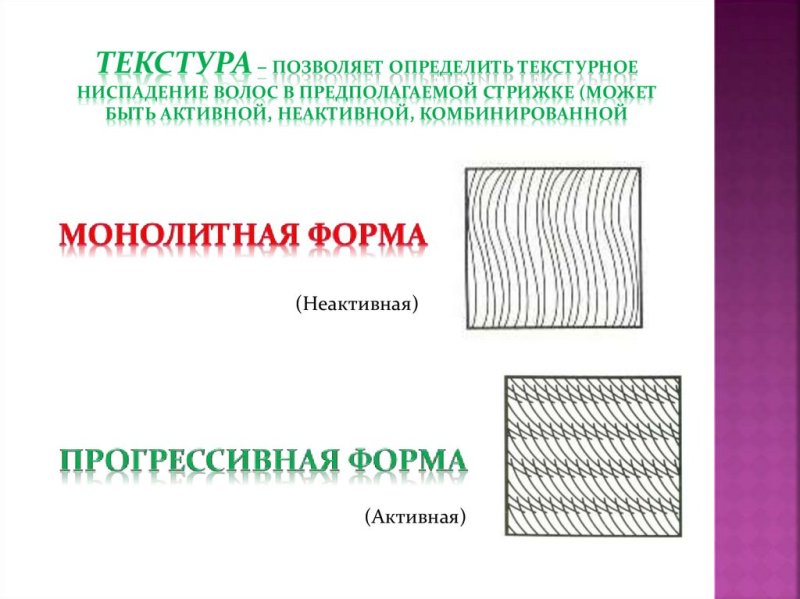 ТЕКСТУРА – ПОЗВОЛЯЕТ ОПРЕДЕЛИТЬ ТЕКСТУРНОЕ НИСПАДЕНИЕ ВОЛОС В ПРЕДПОЛАГАЕМОЙ СТРИЖКЕ (МОЖЕТ БЫТЬ АКТИВНОЙ, НЕАКТИВНОЙ, КОМБИНИРОВАННОЙ

МОНОЛИТНАЯ ФОРМА

(Неактивная)

ПРОГРЕССИВНАЯ ФОРМА

(Активная)